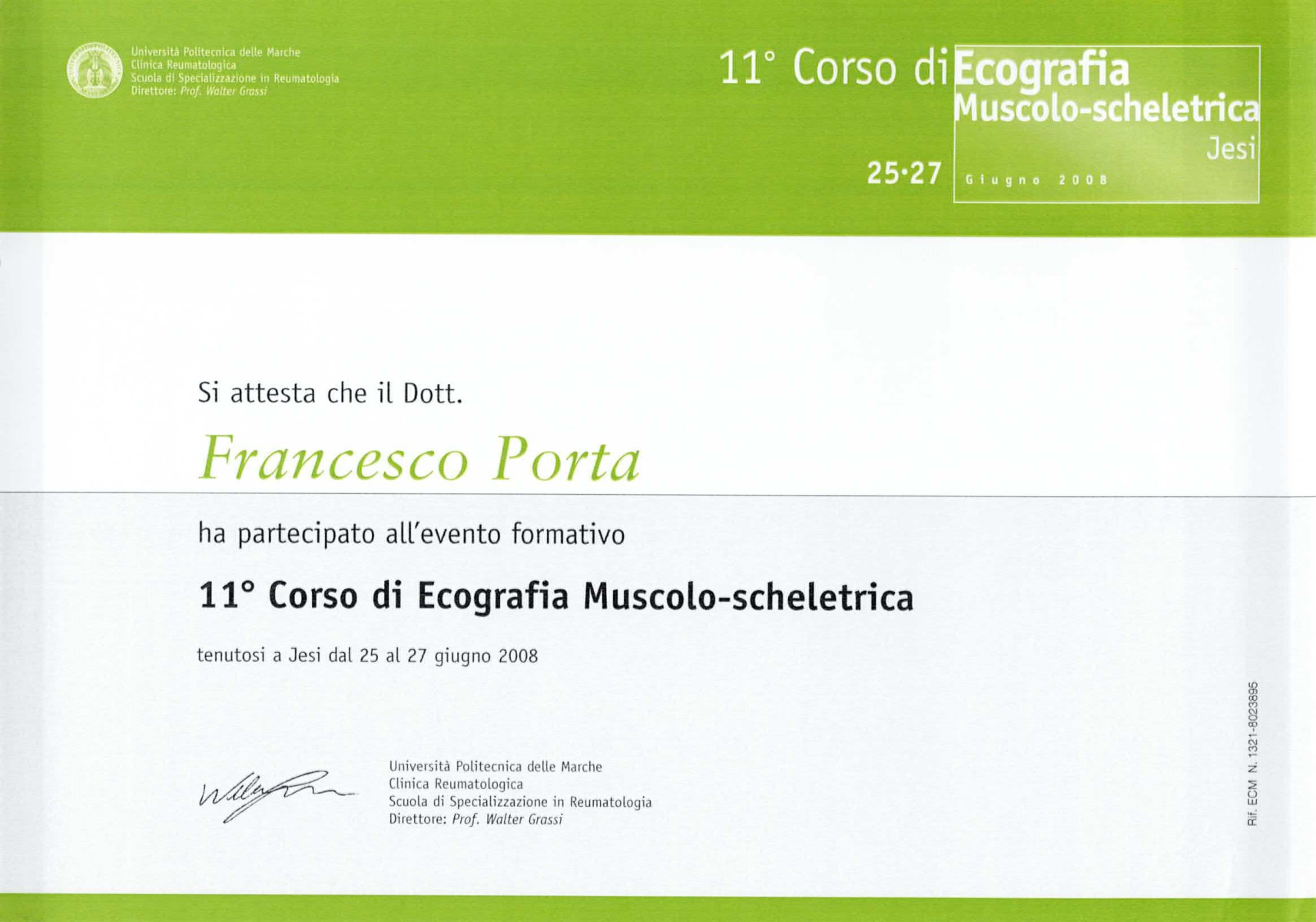 Università Politecnica delle Marche
Clinica Reumatologica
Scuola di Specializzazione in Reumatologia
Direttore: Prof. Walter Grassi

11° Corso di Ecografia
Muscolo-scheletrica
Jesi

25·27 Giugno 2008

Si attesta che il Dott.

Francesco Porta

ha partecipato all'evento formativo

11° Corso di Ecografia Muscolo-scheletrica

tenutosi a Jesi dal 25 al 27 giugno 2008

Università Politecnica delle Marche
Clinica Reumatologica
Scuola di Specializzazione in Reumatologia
Direttore: Prof. Walter Grassi

Rif. ECM N. 1321-8023895